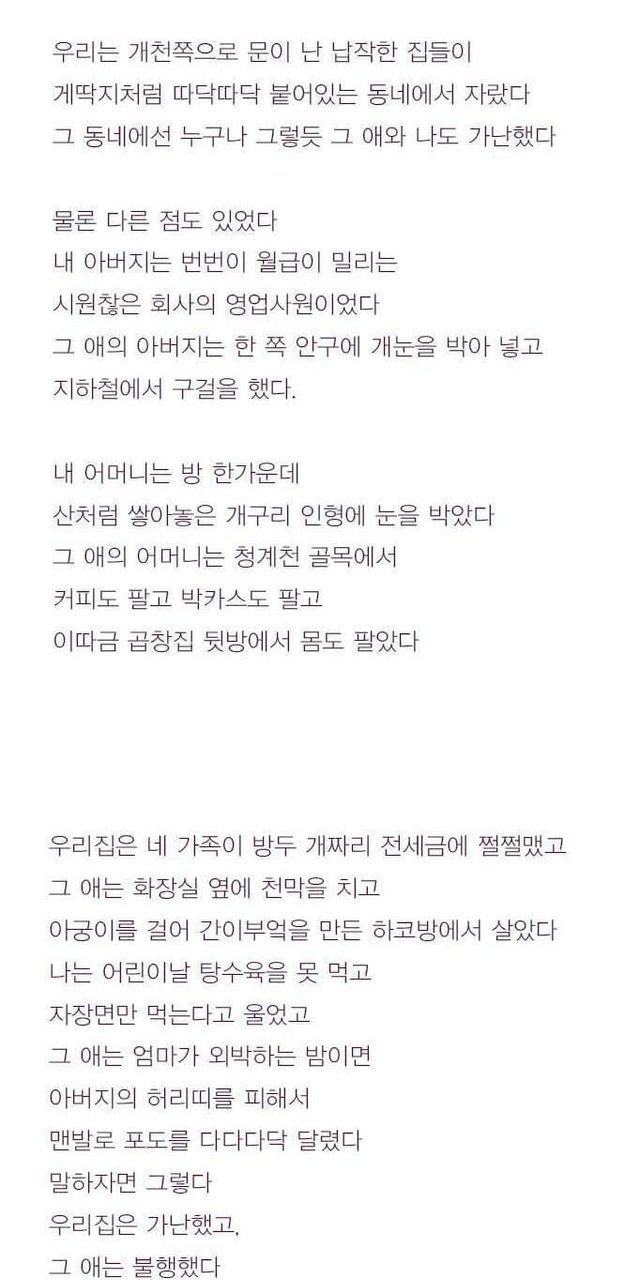 우리는 개천쪽으로 문이 난 납작한 집들이
게딱지처럼 따닥따닥 붙어있는 동네에서 자랐다
그 동네에선 누구나 그렇듯 그 애와 나도 가난했다

물론 다른 점도 있었다
내 아버지는 번번이 월급이 밀리는
시원찮은 회사의 영업사원이었다
그 애의 아버지는 한 쪽 안구에 개눈을 박아 넣고
지하철에서 구걸을 했다.

내 어머니는 방 한가운데
산처럼 쌓아놓은 개구리 인형에 눈을 박았다
그 애의 어머니는 청계천 골목에서
커피도 팔고 박카스도 팔고
이따금 곱창집 뒷방에서 몸도 팔았다

우리집은 네 가족이 방두 개짜리 전세금에 쩔쩔맸고
그 애는 화장실 옆에 천막을 치고
아궁이를 걸어 간이부엌을 만든 하코방에서 살았다
나는 어린이날 탕수육을 못 먹고
자장면만 먹는다고 울었고
그 애는 엄마가 외박하는 밤이면
아버지의 허리띠를 피해서
맨발로 포도를 다다다닥 달렸다
말하자면 그렇다
우리집은 가난했고,
그 애는 불행했다